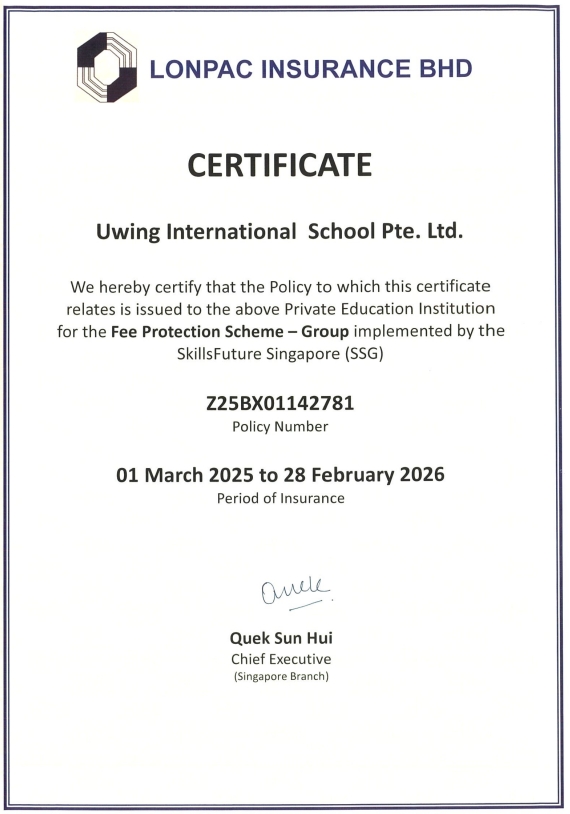 LONPAC INSURANCE BHD

CERTIFICATE

Uwing International School Pte. Ltd.

We hereby certify that the Policy to which this certificate relates is issued to the above Private Education Institution for the Fee Protection Scheme – Group implemented by the SkillsFuture Singapore (SSG)

Z25BX01142781
Policy Number

01 March 2025 to 28 February 2026
Period of Insurance

Quek

Quek Sun Hui
Chief Executive
(Singapore Branch)